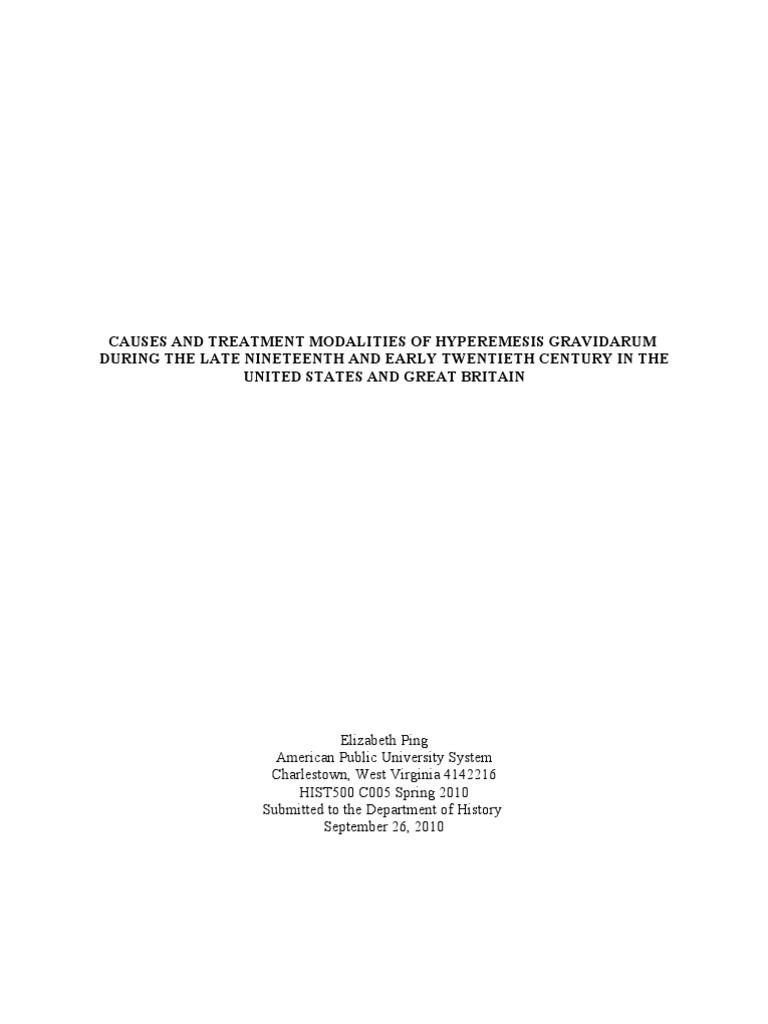 CAUSES AND TREATMENT MODALITIES OF HYPEREMESIS GRAVIDARUM DURING THE LATE NINETEENTH AND EARLY TWENTIETH CENTURY IN THE UNITED STATES AND GREAT BRITAIN

Elizabeth Ping
American Public University System
Charlestown, West Virginia 4142216
HIST500 C005 Spring 2010
Submitted to the Department of History
September 26, 2010